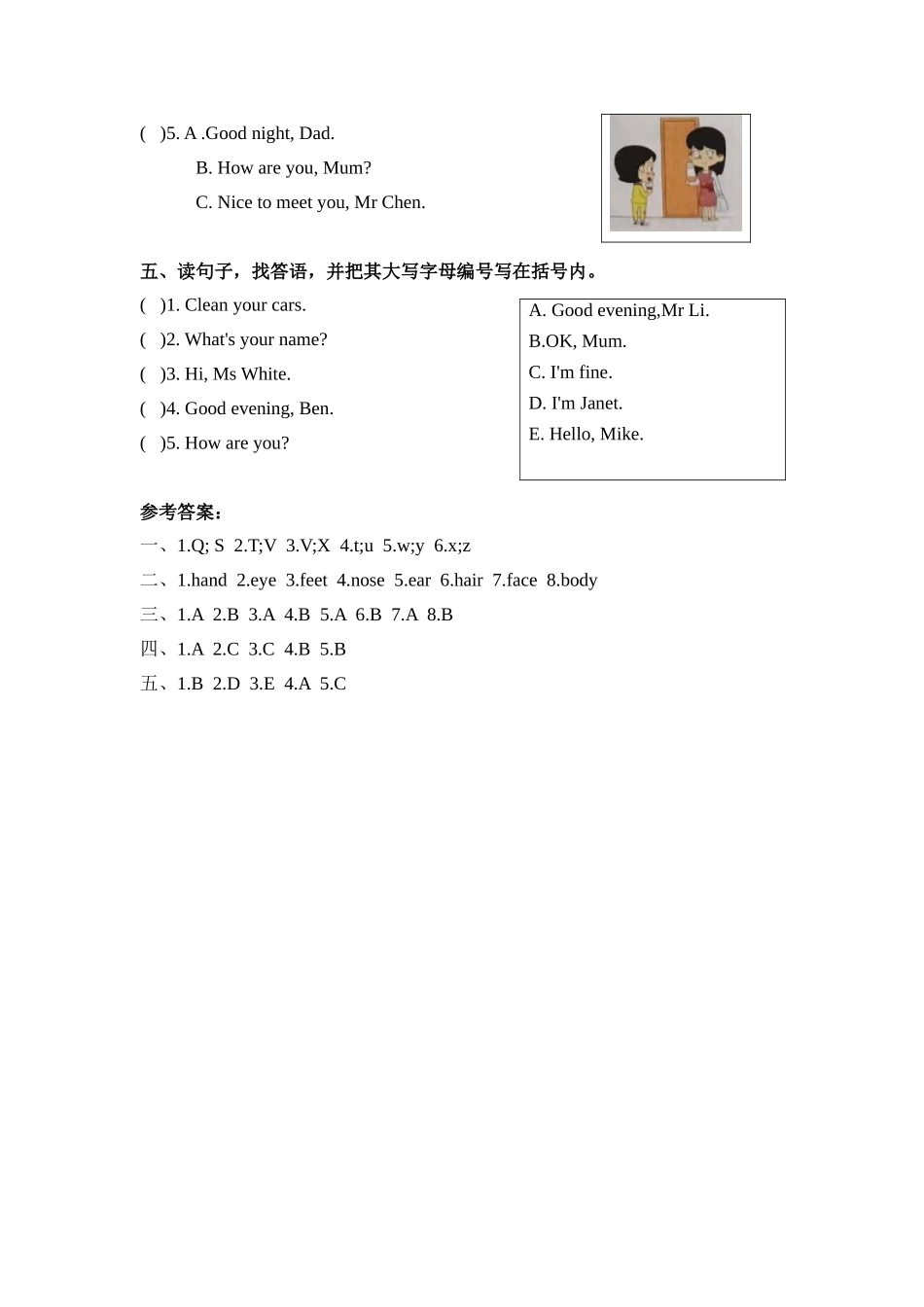 (　)5. A .Good night, Dad.

B. How are you, Mum?

C. Nice to meet you, Mr Chen.

五、读句子，找答语，并把其大写字母编号写在括号内。

(　)1. Clean your cars.

(　)2. What's your name?

(　)3. Hi, Ms White.

(　)4. Good evening, Ben.

(　)5. How are you?

A. Good evening,Mr Li.
B.OK, Mum.
C. I'm fine.
D. I'm Janet.
E. Hello, Mike.

参考答案：

一、1.Q; S 2.T;V 3.V;X 4.t;u 5.w;y 6.x;z

二、1.hand 2.eye 3.feet 4.nose 5.ear 6.hair 7.face 8.body

三、1.A 2.B 3.A 4.B 5.A 6.B 7.A 8.B

四、1.A 2.C 3.C 4.B 5.B

五、1.B 2.D 3.E 4.A 5.C